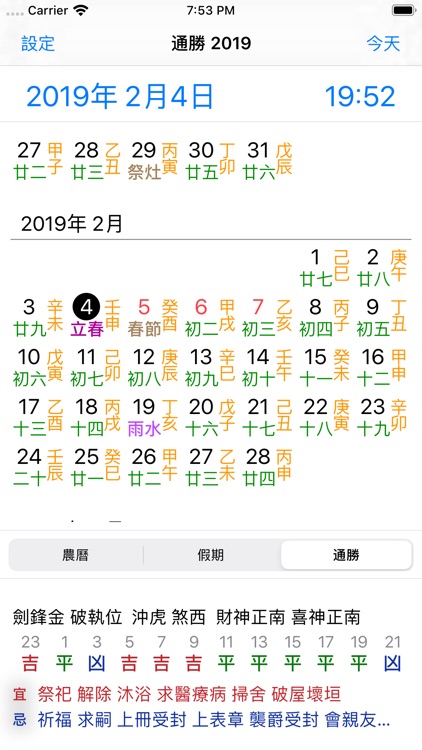 Carrier 7:53 PM

設定 通勝 2019 今天

2019年 2月4日 19:52

27 甲子 廿二 28 乙丑 廿三 29 丙寅 祭灶 30 丁卯 廿五 31 戊辰 廿六

2019年 2月

1 己巳 廿七 2 庚午 廿八

3 辛未 廿九 4 壬申 立春 5 癸酉 春節 6 甲戌 初二 7 乙亥 初三 8 丙子 初四 9 丁丑 初五

10 戊寅 初六 11 己卯 初七 12 庚辰 初八 13 辛巳 初九 14 壬午 初十 15 癸未 十一 16 甲申 十二

17 乙酉 十三 18 丙戌 十四 19 丁亥 雨水 20 戊子 十六 21 己丑 十七 22 庚寅 十八 23 辛卯 十九

24 壬辰 二十 25 癸巳 廿一 26 甲午 廿二 27 乙未 廿三 28 丙申 廿四

農曆 假期 通勝

劍鋒金 破執位 沖虎 煞西 財神正南 喜神正南

| 23 | 1 | 3 | 5 | 7 | 9 | 11 | 13 | 15 | 17 | 19 | 21 |
|---|---|---|---|---|---|---|---|---|---|---|---|
| 吉 | 平 | 凶 | 吉 | 吉 | 吉 | 平 | 平 | 平 | 平 | 平 | 凶 |

宜 祭祀 解除 沐浴 求醫療病 掃舍 破屋壞垣
忌 祈福 求嗣 上冊受封 上表章 襲爵受封 會親友...